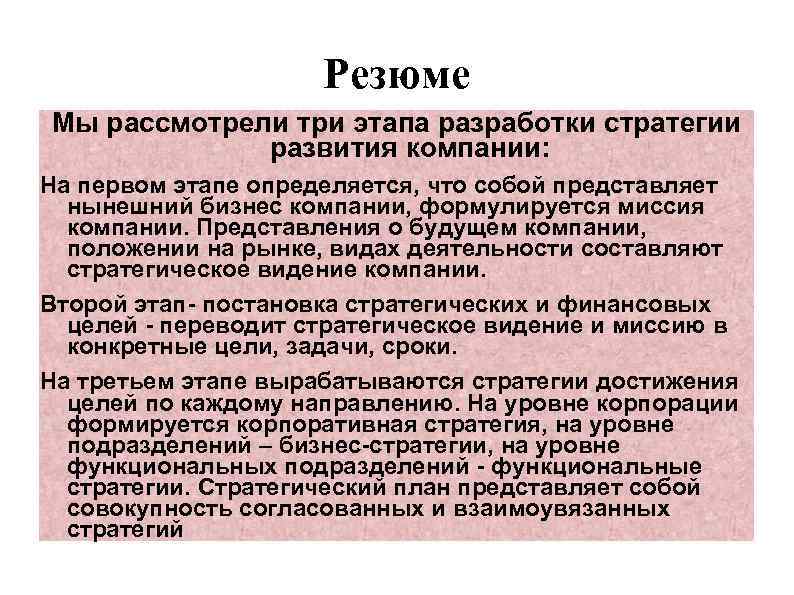 Резюме

Мы рассмотрели три этапа разработки стратегии развития компании:

На первом этапе определяется, что собой представляет нынешний бизнес компании, формулируется миссия компании. Представления о будущем компании, положении на рынке, видах деятельности составляют стратегическое видение компании.

Второй этап- постановка стратегических и финансовых целей - переводит стратегическое видение и миссию в конкретные цели, задачи, сроки.

На третьем этапе вырабатываются стратегии достижения целей по каждому направлению. На уровне корпорации формируется корпоративная стратегия, на уровне подразделений – бизнес-стратегии, на уровне функциональных подразделений - функциональные стратегии. Стратегический план представляет собой совокупность согласованных и взаимоувязанных стратегий